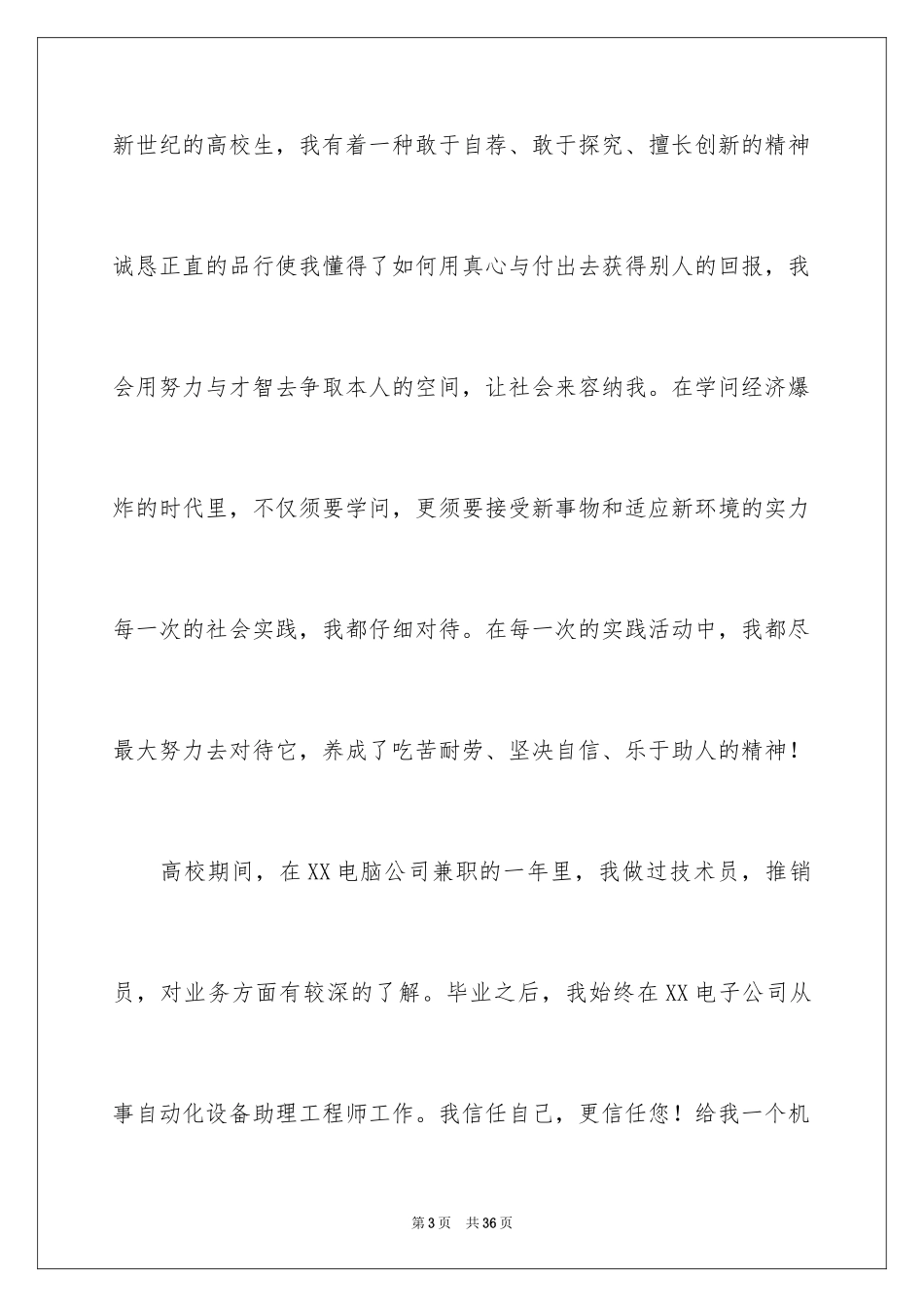 新世纪的高校生，我有着一种敢于自荐、敢于探究、擅长创新的精神诚恳正直的品行使我懂得了如何用真心与付出去获得别人的回报，我会用努力与才智去争取本人的空间，让社会来容纳我。在学问经济爆炸的时代里，不仅须要学问，更须要接受新事物和适应新环境的实力每一次的社会实践，我都仔细对待。在每一次的实践活动中，我都尽最大努力去对待它，养成了吃苦耐劳、坚决自信、乐于助人的精神！

高校期间，在XX电脑公司兼职的一年里，我做过技术员，推销员，对业务方面有较深的了解。毕业之后，我始终在XX电子公司从事自动化设备助理工程师工作。我信任自己，更信任您！给我一个机

第3页 共36页